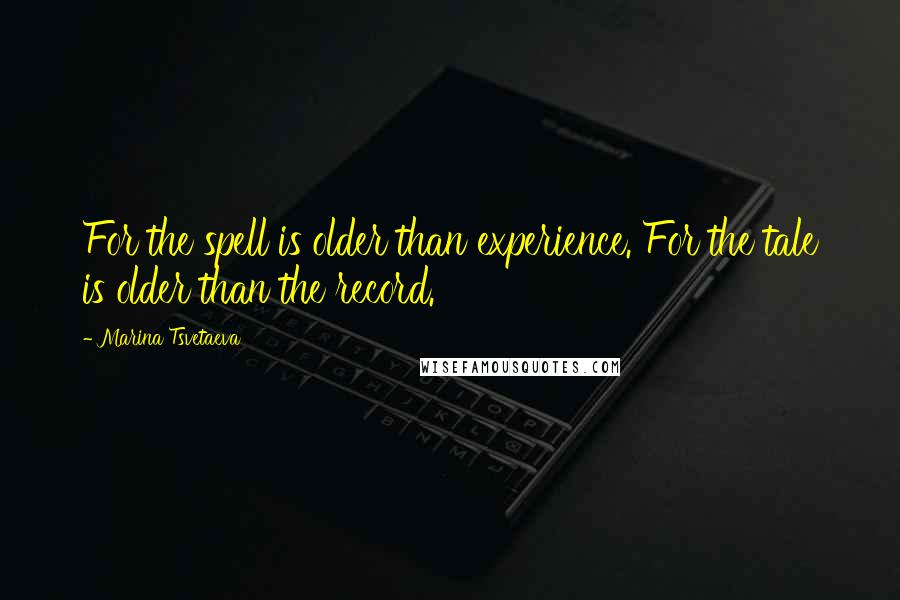 For the spell is older than experience. For the tale is older than the record.

- Marina Tsvetaeva

WISEFAMOUSQUOTES.COM